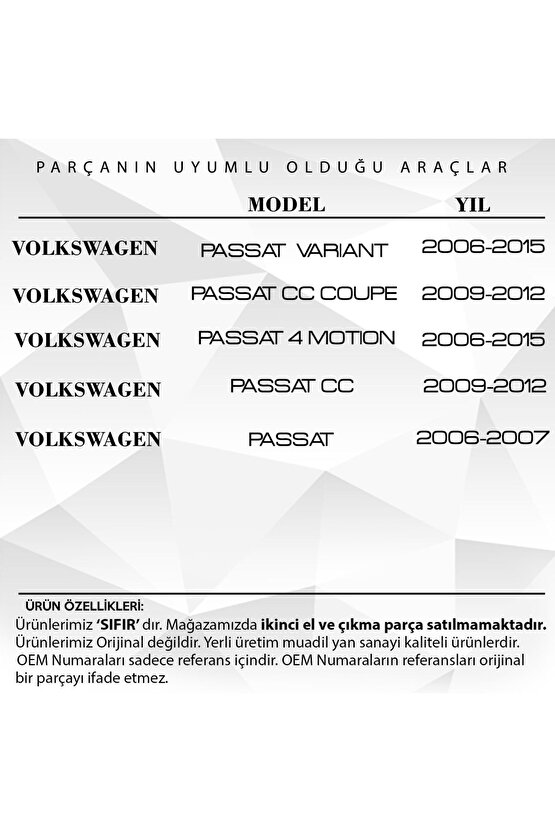 PARÇANIN UYUMLU OLDUĞU ARAÇLAR

| | MODEL | YIL |
|---|---|---|
| VOLKSWAGEN | PASSAT VARIANT | 2006-2015 |
| VOLKSWAGEN | PASSAT CC COUPE | 2009-2012 |
| VOLKSWAGEN | PASSAT 4 MOTION | 2006-2015 |
| VOLKSWAGEN | PASSAT CC | 2009-2012 |
| VOLKSWAGEN | PASSAT | 2006-2007 |

ÜRÜN ÖZELLİKLERİ:
Ürünlerimiz 'SIFIR' dır. Mağazamızda ikinci el ve çıkma parça satılmamaktadır.
Ürünlerimiz Orijinal değildir. Yerli üretim muadil yan sanayi kaliteli ürünlerdir.
OEM Numaraları sadece referans içindir. OEM Numaraların referansları orijinal bir parçayı ifade etmez.